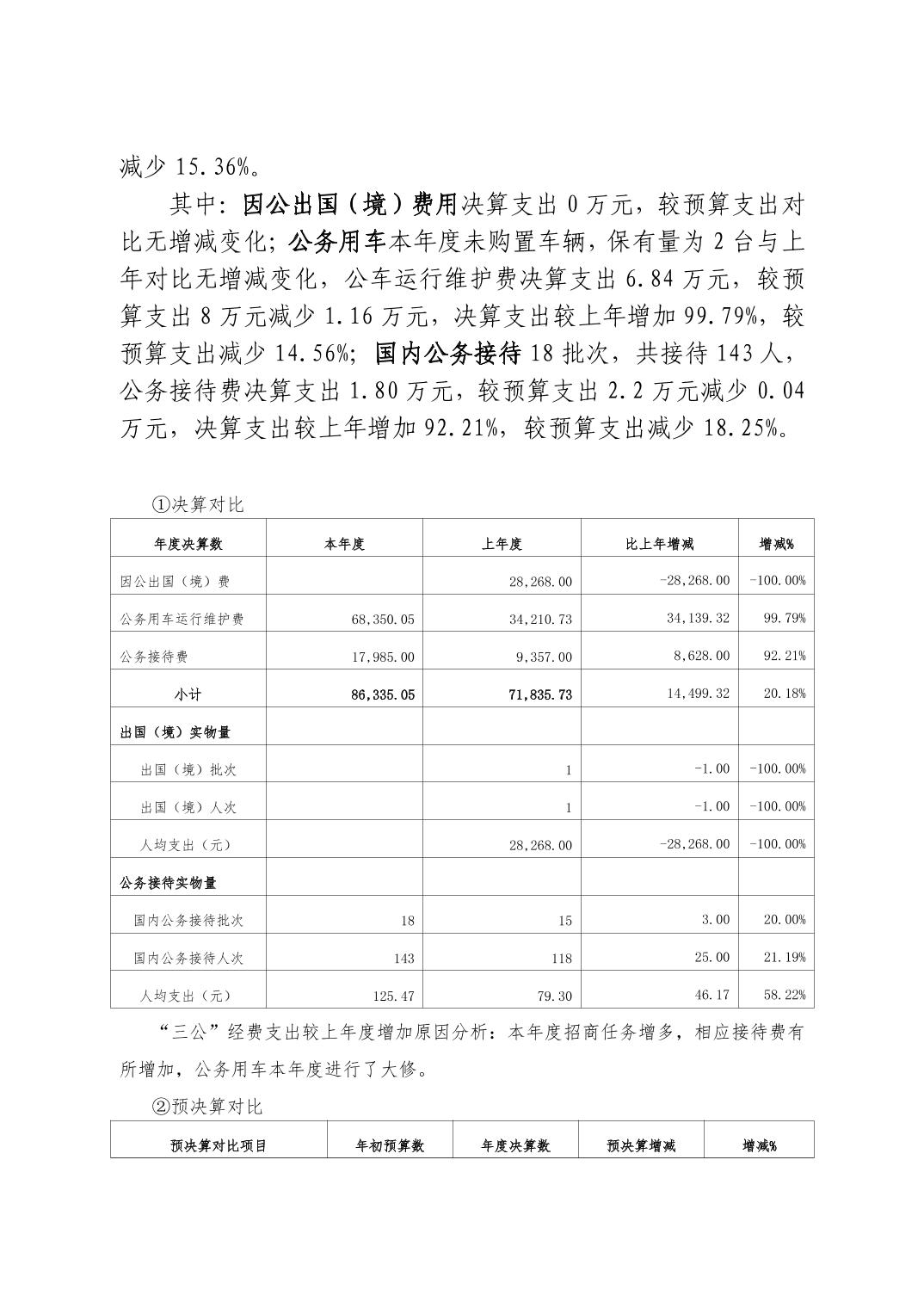 减少 15.36%。

其中：因公出国（境）费用决算支出 0 万元，较预算支出对比无增减变化；公务用车本年度未购置车辆，保有量为 2 台与上年对比无增减变化，公车运行维护费决算支出 6.84 万元，较预算支出 8 万元减少 1.16 万元，决算支出较上年增加 99.79%，较预算支出减少 14.56%；国内公务接待 18 批次，共接待 143 人，公务接待费决算支出 1.80 万元，较预算支出 2.2 万元减少 0.04 万元，决算支出较上年增加 92.21%，较预算支出减少 18.25%。

①决算对比

| 年度决算数 | 本年度 | 上年度 | 比上年增减 | 增减% |
|---|---|---|---|---|
| 因公出国（境）费 |  | 28,268.00 | -28,268.00 | -100.00% |
| 公务用车运行维护费 | 68,350.05 | 34,210.73 | 34,139.32 | 99.79% |
| 公务接待费 | 17,985.00 | 9,357.00 | 8,628.00 | 92.21% |
| 小计 | 86,335.05 | 71,835.73 | 14,499.32 | 20.18% |
| 出国（境）实物量 |  |  |  |  |
| 出国（境）批次 |  | 1 | -1.00 | -100.00% |
| 出国（境）人次 |  | 1 | -1.00 | -100.00% |
| 人均支出（元） |  | 28,268.00 | -28,268.00 | -100.00% |
| 公务接待实物量 |  |  |  |  |
| 国内公务接待批次 | 18 | 15 | 3.00 | 20.00% |
| 国内公务接待人次 | 143 | 118 | 25.00 | 21.19% |
| 人均支出（元） | 125.47 | 79.30 | 46.17 | 58.22% |

“三公”经费支出较上年度增加原因分析：本年度招商任务增多，相应接待费有所增加，公务用车本年度进行了大修。

②预决算对比

| 预决算对比项目 | 年初预算数 | 年度决算数 | 预决算增减 | 增减% |
|---|---|---|---|---|